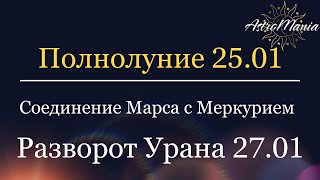 AstroMania

Полнолуние 25.01

Соединение Марса с Меркурием

Разворот Урана 27.01